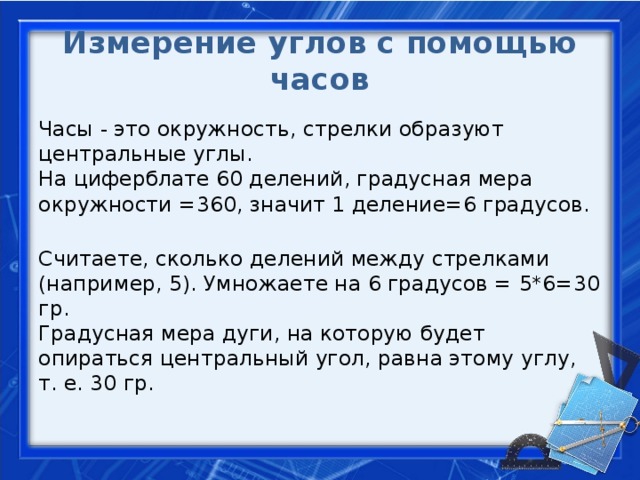 Измерение углов с помощью часов

Часы - это окружность, стрелки образуют центральные углы.
На циферблате 60 делений, градусная мера окружности =360, значит 1 деление=6 градусов.

Считаете, сколько делений между стрелками (например, 5). Умножаете на 6 градусов = 5*6=30 гр.
Градусная мера дуги, на которую будет опираться центральный угол, равна этому углу, т. е. 30 гр.